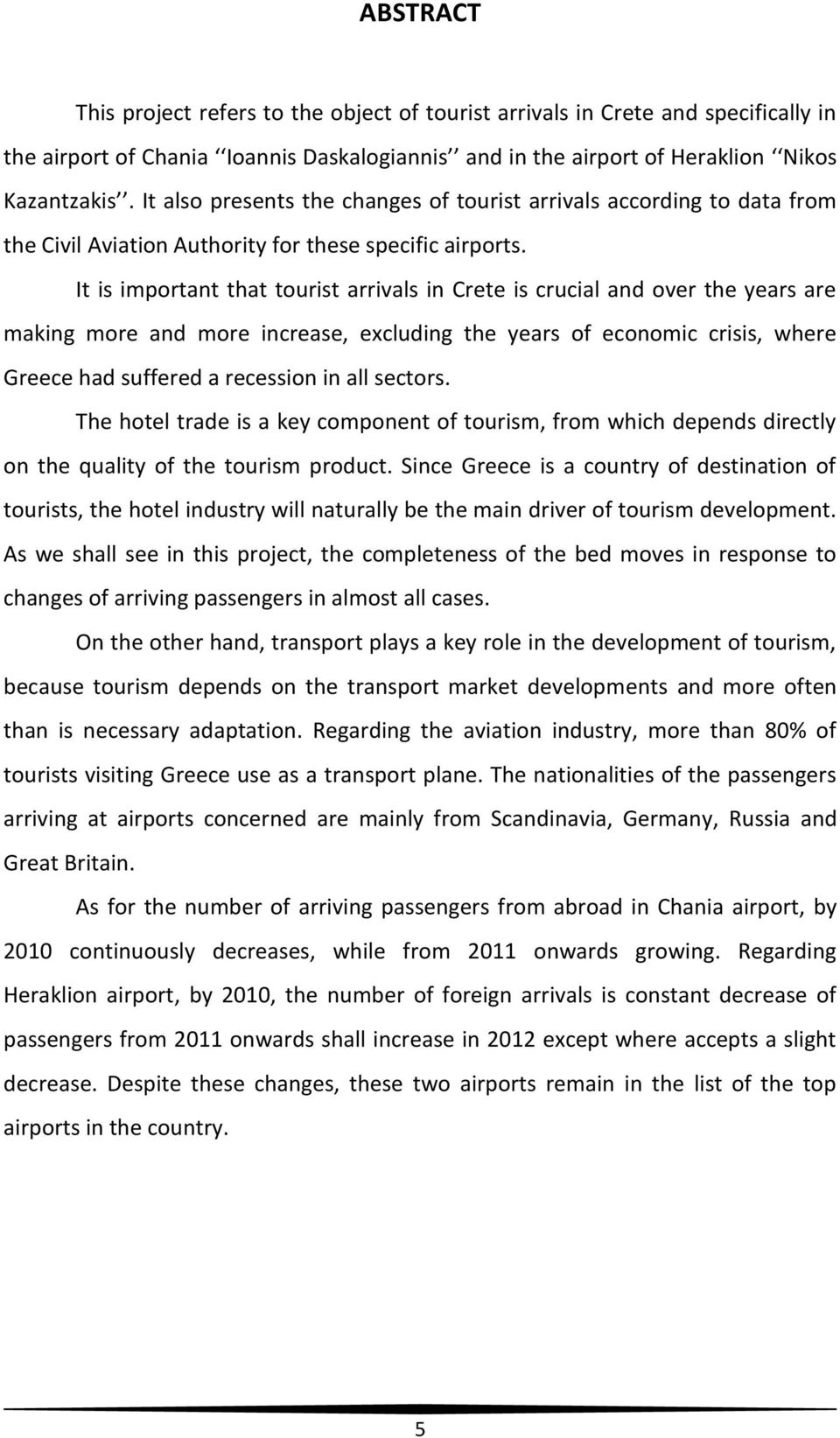 ABSTRACT

This project refers to the object of tourist arrivals in Crete and specifically in the airport of Chania ‘‘Ioannis Daskalogiannis’’ and in the airport of Heraklion ‘‘Nikos Kazantzakis’’. It also presents the changes of tourist arrivals according to data from the Civil Aviation Authority for these specific airports.

It is important that tourist arrivals in Crete is crucial and over the years are making more and more increase, excluding the years of economic crisis, where Greece had suffered a recession in all sectors.

The hotel trade is a key component of tourism, from which depends directly on the quality of the tourism product. Since Greece is a country of destination of tourists, the hotel industry will naturally be the main driver of tourism development. As we shall see in this project, the completeness of the bed moves in response to changes of arriving passengers in almost all cases.

On the other hand, transport plays a key role in the development of tourism, because tourism depends on the transport market developments and more often than is necessary adaptation. Regarding the aviation industry, more than 80% of tourists visiting Greece use as a transport plane. The nationalities of the passengers arriving at airports concerned are mainly from Scandinavia, Germany, Russia and Great Britain.

As for the number of arriving passengers from abroad in Chania airport, by 2010 continuously decreases, while from 2011 onwards growing. Regarding Heraklion airport, by 2010, the number of foreign arrivals is constant decrease of passengers from 2011 onwards shall increase in 2012 except where accepts a slight decrease. Despite these changes, these two airports remain in the list of the top airports in the country.

5